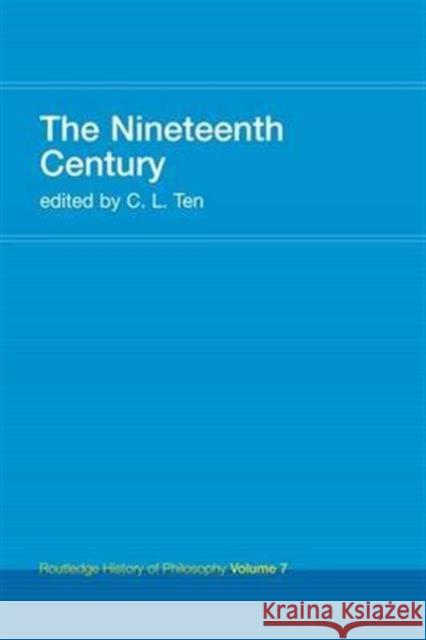 The Nineteenth Century

edited by C. L. Ten

Routledge History of Philosophy Volume 7